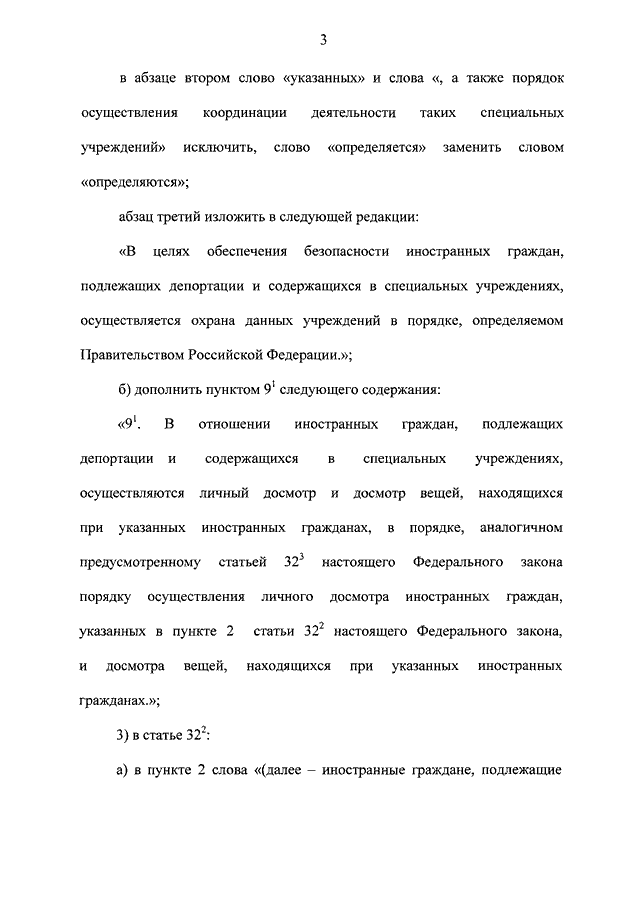 3

в абзаце втором слово «указанных» и слова «, а также порядок осуществления координации деятельности таких специальных учреждений» исключить, слово «определяется» заменить словом «определяются»;

абзац третий изложить в следующей редакции:

«В целях обеспечения безопасности иностранных граждан, подлежащих депортации и содержащихся в специальных учреждениях, осуществляется охрана данных учреждений в порядке, определяемом Правительством Российской Федерации.»;

б) дополнить пунктом $9^1$ следующего содержания:

«$9^1$. В отношении иностранных граждан, подлежащих депортации и содержащихся в специальных учреждениях, осуществляются личный досмотр и досмотр вещей, находящихся при указанных иностранных гражданах, в порядке, аналогичном предусмотренному статьей $32^3$ настоящего Федерального закона порядку осуществления личного досмотра иностранных граждан, указанных в пункте 2 статьи $32^2$ настоящего Федерального закона, и досмотра вещей, находящихся при указанных иностранных гражданах.»;

3) в статье $32^2$:

а) в пункте 2 слова «(далее – иностранные граждане, подлежащие